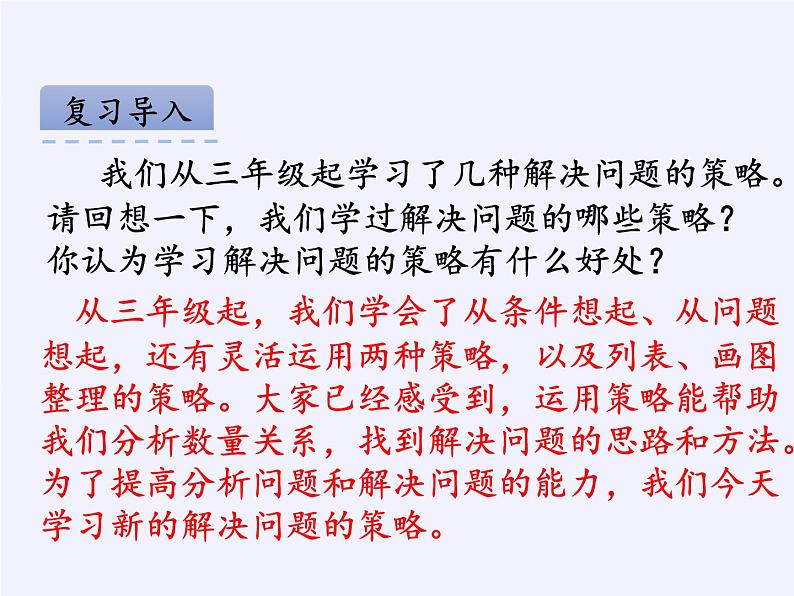 复习导入

我们从三年级起学习了几种解决问题的策略。请回想一下，我们学过解决问题的哪些策略？你认为学习解决问题的策略有什么好处？

从三年级起，我们学会了从条件想起、从问题想起，还有灵活运用两种策略，以及列表、画图整理的策略。大家已经感受到，运用策略能帮助我们分析数量关系，找到解决问题的思路和方法。为了提高分析问题和解决问题的能力，我们今天学习新的解决问题的策略。